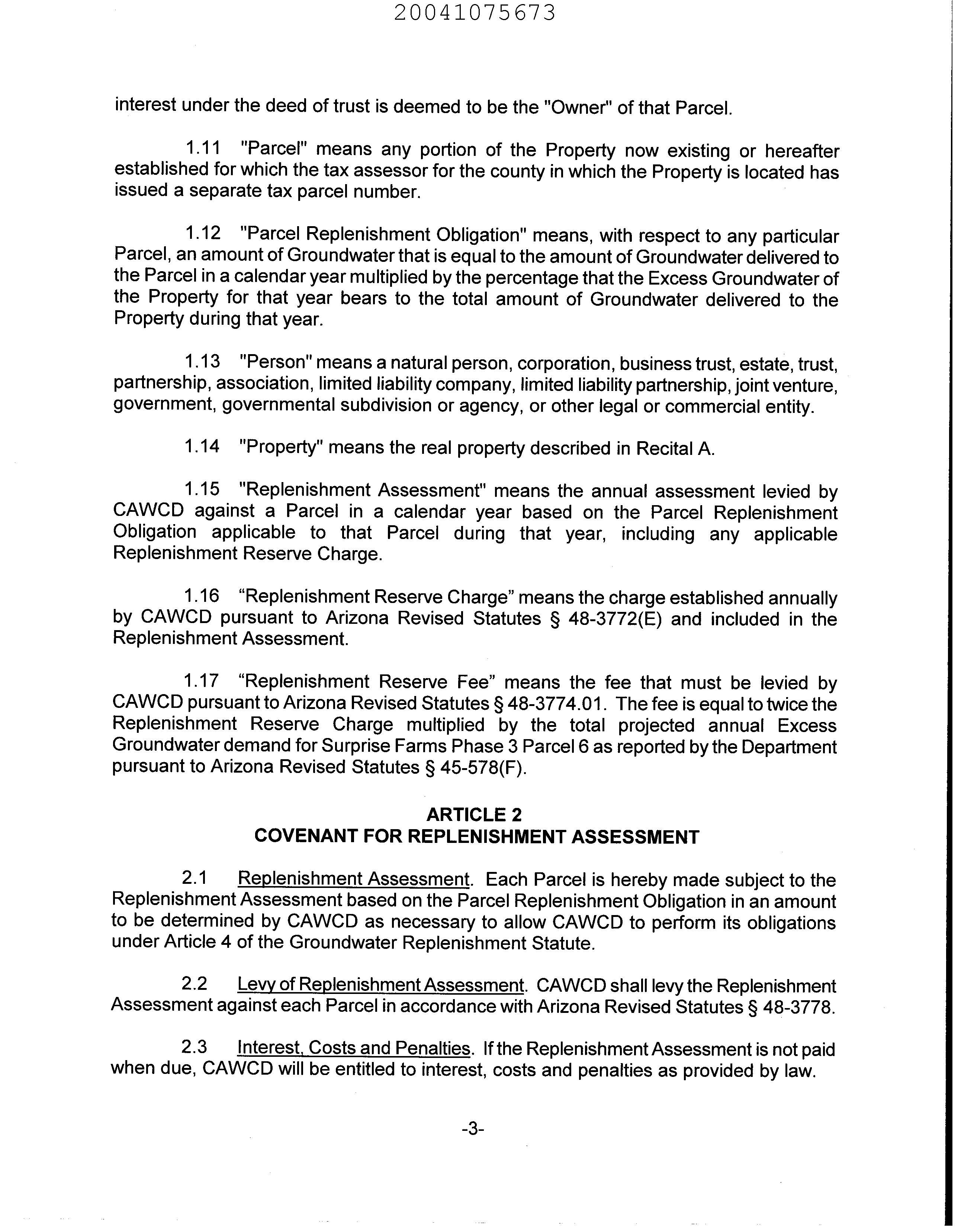 20041075673

interest under the deed of trust is deemed to be the "Owner" of that Parcel.

1.11 "Parcel" means any portion of the Property now existing or hereafter established for which the tax assessor for the county in which the Property is located has issued a separate tax parcel number.

1.12 "Parcel Replenishment Obligation" means, with respect to any particular Parcel, an amount of Groundwater that is equal to the amount of Groundwater delivered to the Parcel in a calendar year multiplied by the percentage that the Excess Groundwater of the Property for that year bears to the total amount of Groundwater delivered to the Property during that year.

1.13 "Person" means a natural person, corporation, business trust, estate, trust, partnership, association, limited liability company, limited liability partnership, joint venture, government, governmental subdivision or agency, or other legal or commercial entity.

1.14 "Property" means the real property described in Recital A.

1.15 "Replenishment Assessment" means the annual assessment levied by CAWCD against a Parcel in a calendar year based on the Parcel Replenishment Obligation applicable to that Parcel during that year, including any applicable Replenishment Reserve Charge.

1.16 “Replenishment Reserve Charge” means the charge established annually by CAWCD pursuant to Arizona Revised Statutes § 48-3772(E) and included in the Replenishment Assessment.

1.17 “Replenishment Reserve Fee” means the fee that must be levied by CAWCD pursuant to Arizona Revised Statutes § 48-3774.01. The fee is equal to twice the Replenishment Reserve Charge multiplied by the total projected annual Excess Groundwater demand for Surprise Farms Phase 3 Parcel 6 as reported by the Department pursuant to Arizona Revised Statutes § 45-578(F).

ARTICLE 2
COVENANT FOR REPLENISHMENT ASSESSMENT

2.1 Replenishment Assessment. Each Parcel is hereby made subject to the Replenishment Assessment based on the Parcel Replenishment Obligation in an amount to be determined by CAWCD as necessary to allow CAWCD to perform its obligations under Article 4 of the Groundwater Replenishment Statute.

2.2 Levy of Replenishment Assessment. CAWCD shall levy the Replenishment Assessment against each Parcel in accordance with Arizona Revised Statutes § 48-3778.

2.3 Interest, Costs and Penalties. If the Replenishment Assessment is not paid when due, CAWCD will be entitled to interest, costs and penalties as provided by law.

-3-